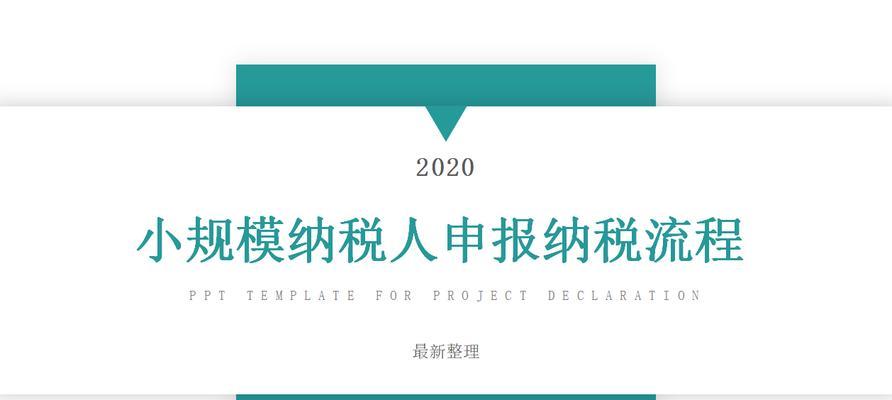 2020

小规模纳税人申报纳税流程

PPT TEMPLATE FOR PROJECT DECLARATION

最新整理